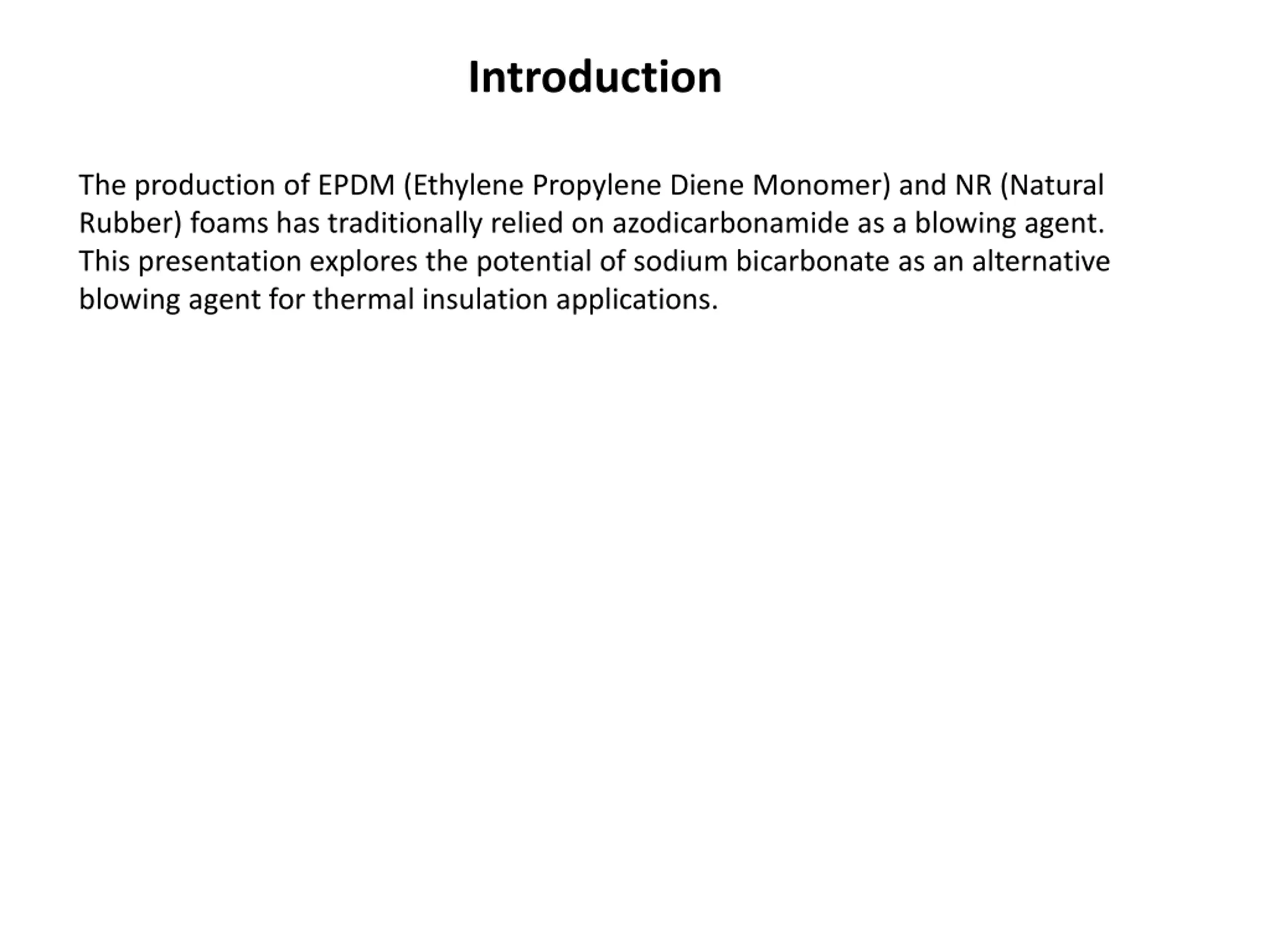 Introduction

The production of EPDM (Ethylene Propylene Diene Monomer) and NR (Natural Rubber) foams has traditionally relied on azodicarbonamide as a blowing agent. This presentation explores the potential of sodium bicarbonate as an alternative blowing agent for thermal insulation applications.